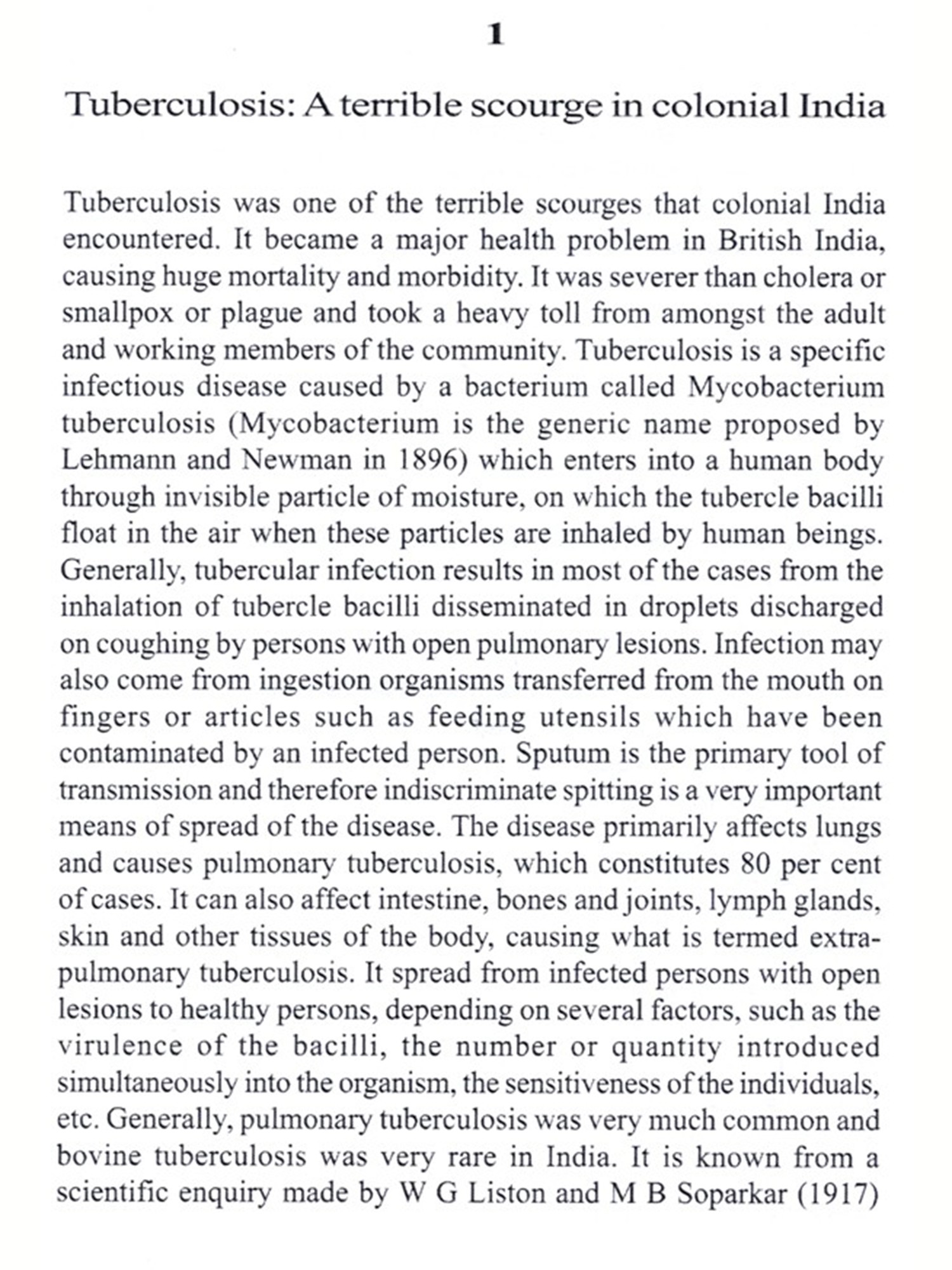 1

Tuberculosis: A terrible scourge in colonial India

Tuberculosis was one of the terrible scourges that colonial India encountered. It became a major health problem in British India, causing huge mortality and morbidity. It was severer than cholera or smallpox or plague and took a heavy toll from amongst the adult and working members of the community. Tuberculosis is a specific infectious disease caused by a bacterium called Mycobacterium tuberculosis (Mycobacterium is the generic name proposed by Lehmann and Newman in 1896) which enters into a human body through invisible particle of moisture, on which the tubercle bacilli float in the air when these particles are inhaled by human beings. Generally, tubercular infection results in most of the cases from the inhalation of tubercle bacilli disseminated in droplets discharged on coughing by persons with open pulmonary lesions. Infection may also come from ingestion organisms transferred from the mouth on fingers or articles such as feeding utensils which have been contaminated by an infected person. Sputum is the primary tool of transmission and therefore indiscriminate spitting is a very important means of spread of the disease. The disease primarily affects lungs and causes pulmonary tuberculosis, which constitutes 80 per cent of cases. It can also affect intestine, bones and joints, lymph glands, skin and other tissues of the body, causing what is termed extra-pulmonary tuberculosis. It spread from infected persons with open lesions to healthy persons, depending on several factors, such as the virulence of the bacilli, the number or quantity introduced simultaneously into the organism, the sensitiveness of the individuals, etc. Generally, pulmonary tuberculosis was very much common and bovine tuberculosis was very rare in India. It is known from a scientific enquiry made by W G Liston and M B Soparkar (1917)